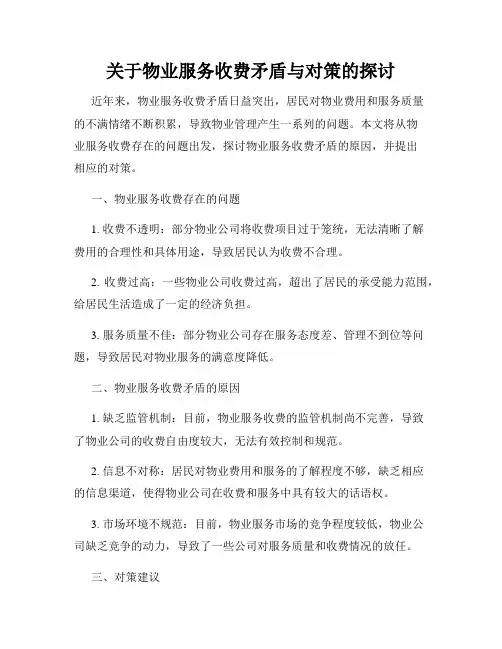 关于物业服务收费矛盾与对策的探讨

近年来，物业服务收费矛盾日益突出，居民对物业费用和服务质量的不满情绪不断积累，导致物业管理产生一系列的问题。本文将从物业服务收费存在的问题出发，探讨物业服务收费矛盾的原因，并提出相应的对策。

一、物业服务收费存在的问题

1. 收费不透明：部分物业公司将收费项目过于笼统，无法清晰了解费用的合理性和具体用途，导致居民认为收费不合理。

2. 收费过高：一些物业公司收费过高，超出了居民的承受能力范围，给居民生活造成了一定的经济负担。

3. 服务质量不佳：部分物业公司存在服务态度差、管理不到位等问题，导致居民对物业服务的满意度降低。

二、物业服务收费矛盾的原因

1. 缺乏监管机制：目前，物业服务收费的监管机制尚不完善，导致了物业公司的收费自由度较大，无法有效控制和规范。

2. 信息不对称：居民对物业费用和服务的了解程度不够，缺乏相应的信息渠道，使得物业公司在收费和服务中具有较大的话语权。

3. 市场环境不规范：目前，物业服务市场的竞争程度较低，物业公司缺乏竞争的动力，导致了一些公司对服务质量和收费情况的放任。

三、对策建议